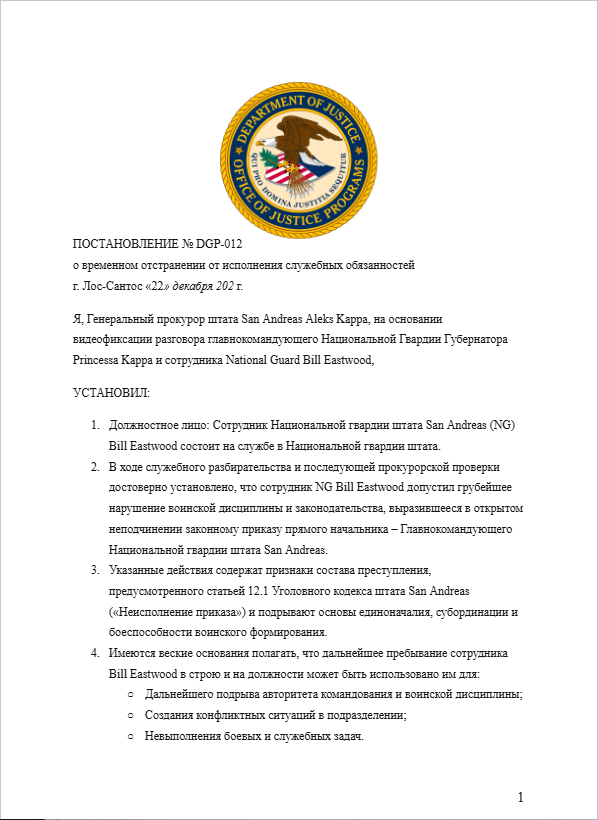 DEPARTMENT OF JUSTICE
QUI PRO DOMINA JUSTITIA SEQUITUR
OFFICE OF JUSTICE PROGRAMS

ПОСТАНОВЛЕНИЕ № DGP-012
о временном отстранении от исполнения служебных обязанностей
г. Лос-Сантос «22» декабря 202 г.

Я, Генеральный прокурор штата San Andreas Aleks Kappa, на основании видеофиксации разговора главнокомандующего Национальной Гвардии Губернатора Princessa Kappa и сотрудника National Guard Bill Eastwood,

УСТАНОВИЛ:

1. Должностное лицо: Сотрудник Национальной гвардии штата San Andreas (NG) Bill Eastwood состоит на службе в Национальной гвардии штата.
2. В ходе служебного разбирательства и последующей прокурорской проверки достоверно установлено, что сотрудник NG Bill Eastwood допустил грубейшее нарушение воинской дисциплины и законодательства, выразившееся в открытом неподчинении законному приказу прямого начальника – Главнокомандующего Национальной гвардии штата San Andreas.
3. Указанные действия содержат признаки состава преступления, предусмотренного статьей 12.1 Уголовного кодекса штата San Andreas («Неисполнение приказа») и подрывают основы единоначалия, субординации и боеспособности воинского формирования.
4. Имеются веские основания полагать, что дальнейшее пребывание сотрудника Bill Eastwood в строю и на должности может быть использовано им для:
   ○ Дальнейшего подрыва авторитета командования и воинской дисциплины;
   ○ Создания конфликтных ситуаций в подразделении;
   ○ Невыполнения боевых и служебных задач.

1